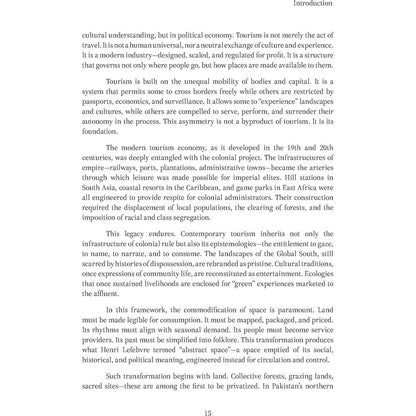 Introduction

cultural understanding, but in political economy. Tourism is not merely the act of travel. It is not a human universal, nor a neutral exchange of culture and experience. It is a modern industry—designed, scaled, and regulated for profit. It is a structure that governs not only where people go, but how places are made available to them.

Tourism is built on the unequal mobility of bodies and capital. It is a system that permits some to cross borders freely while others are restricted by passports, economics, and surveillance. It allows some to "experience" landscapes and cultures, while others are compelled to serve, perform, and surrender their autonomy in the process. This asymmetry is not a byproduct of tourism. It is its foundation.

The modern tourism economy, as it developed in the 19th and 20th centuries, was deeply entangled with the colonial project. The infrastructures of empire—railways, ports, plantations, administrative towns—became the arteries through which leisure was made possible for imperial elites. Hill stations in South Asia, coastal resorts in the Caribbean, and game parks in East Africa were all engineered to provide respite for colonial administrators. Their construction required the displacement of local populations, the clearing of forests, and the imposition of racial and class segregation.

This legacy endures. Contemporary tourism inherits not only the infrastructure of colonial rule but also its epistemologies—the entitlement to gaze, to name, to narrate, and to consume. The landscapes of the Global South, still scarred by histories of dispossession, are rebranded as pristine. Cultural traditions, once expressions of community life, are reconstituted as entertainment. Ecologies that once sustained livelihoods are enclosed for "green" experiences marketed to the affluent.

In this framework, the commodification of space is paramount. Land must be made legible for consumption. It must be mapped, packaged, and priced. Its rhythms must align with seasonal demand. Its people must become service providers. Its past must be simplified into folklore. This transformation produces what Henri Lefebvre termed "abstract space"—a space emptied of its social, historical, and political meaning, engineered instead for circulation and control.

Such transformation begins with land. Collective forests, grazing lands, sacred sites—these are among the first to be privatized. In Pakistan's northern

15